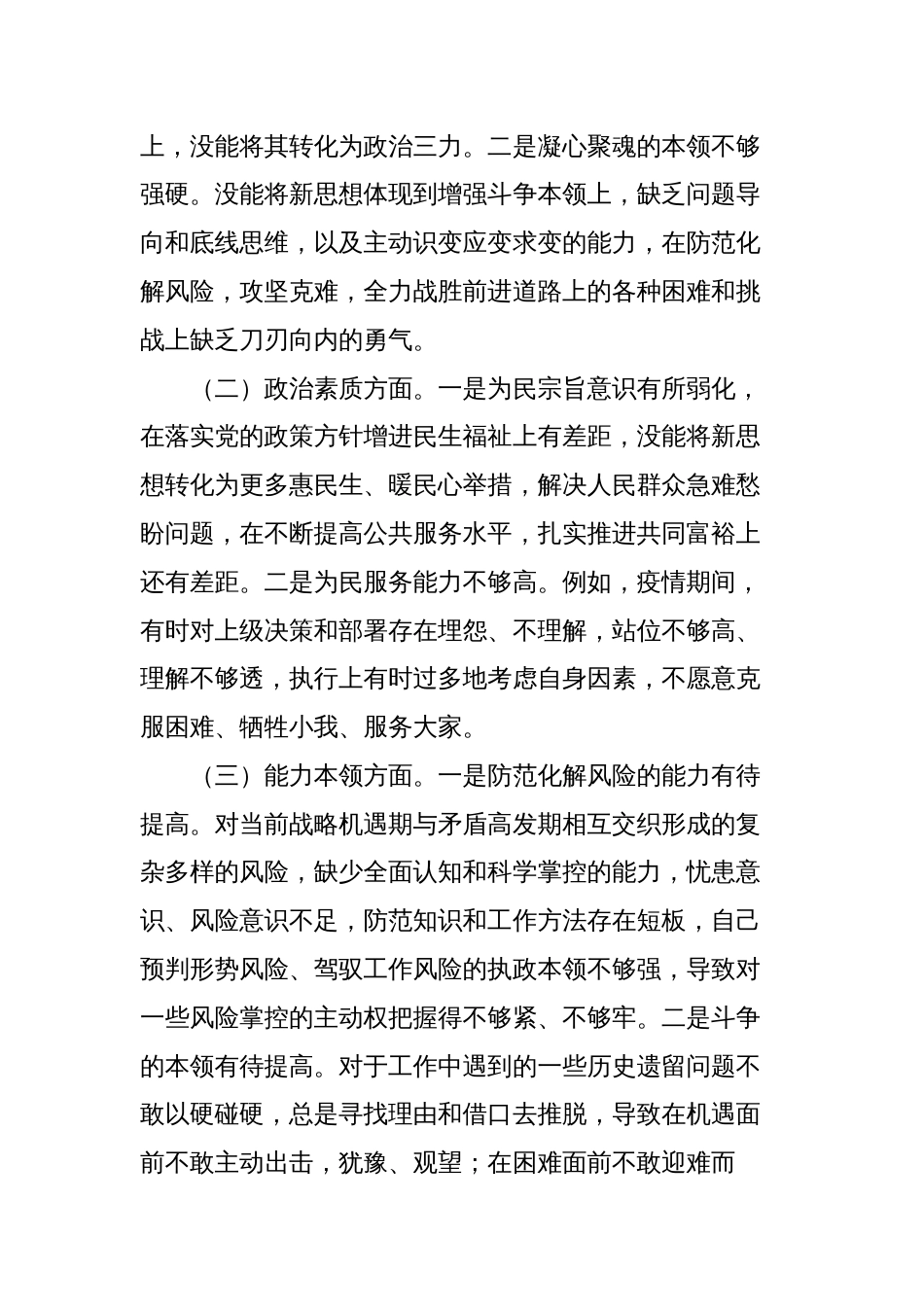 上，没能将其转化为政治三力。二是凝心聚魂的本领不够强硬。没能将新思想体现到增强斗争本领上，缺乏问题导向和底线思维，以及主动识变应变求变的能力，在防范化解风险，攻坚克难，全力战胜前进道路上的各种困难和挑战上缺乏刀刃向内的勇气。

（二）政治素质方面。一是为民宗旨意识有所弱化，在落实党的政策方针增进民生福祉上有差距，没能将新思想转化为更多惠民生、暖民心举措，解决人民群众急难愁盼问题，在不断提高公共服务水平，扎实推进共同富裕上还有差距。二是为民服务能力不够高。例如，疫情期间，有时对上级决策和部署存在埋怨、不理解，站位不够高、理解不够透，执行上有时过多地考虑自身因素，不愿意克服困难、牺牲小我、服务大家。

（三）能力本领方面。一是防范化解风险的能力有待提高。对当前战略机遇期与矛盾高发期相互交织形成的复杂多样的风险，缺少全面认知和科学掌控的能力，忧患意识、风险意识不足，防范知识和工作方法存在短板，自己预判形势风险、驾驭工作风险的执政本领不够强，导致对一些风险掌控的主动权把握得不够紧、不够牢。二是斗争的本领有待提高。对于工作中遇到的一些历史遗留问题不敢以硬碰硬，总是寻找理由和借口去推脱，导致在机遇面前不敢主动出击，犹豫、观望；在困难面前不敢迎难而